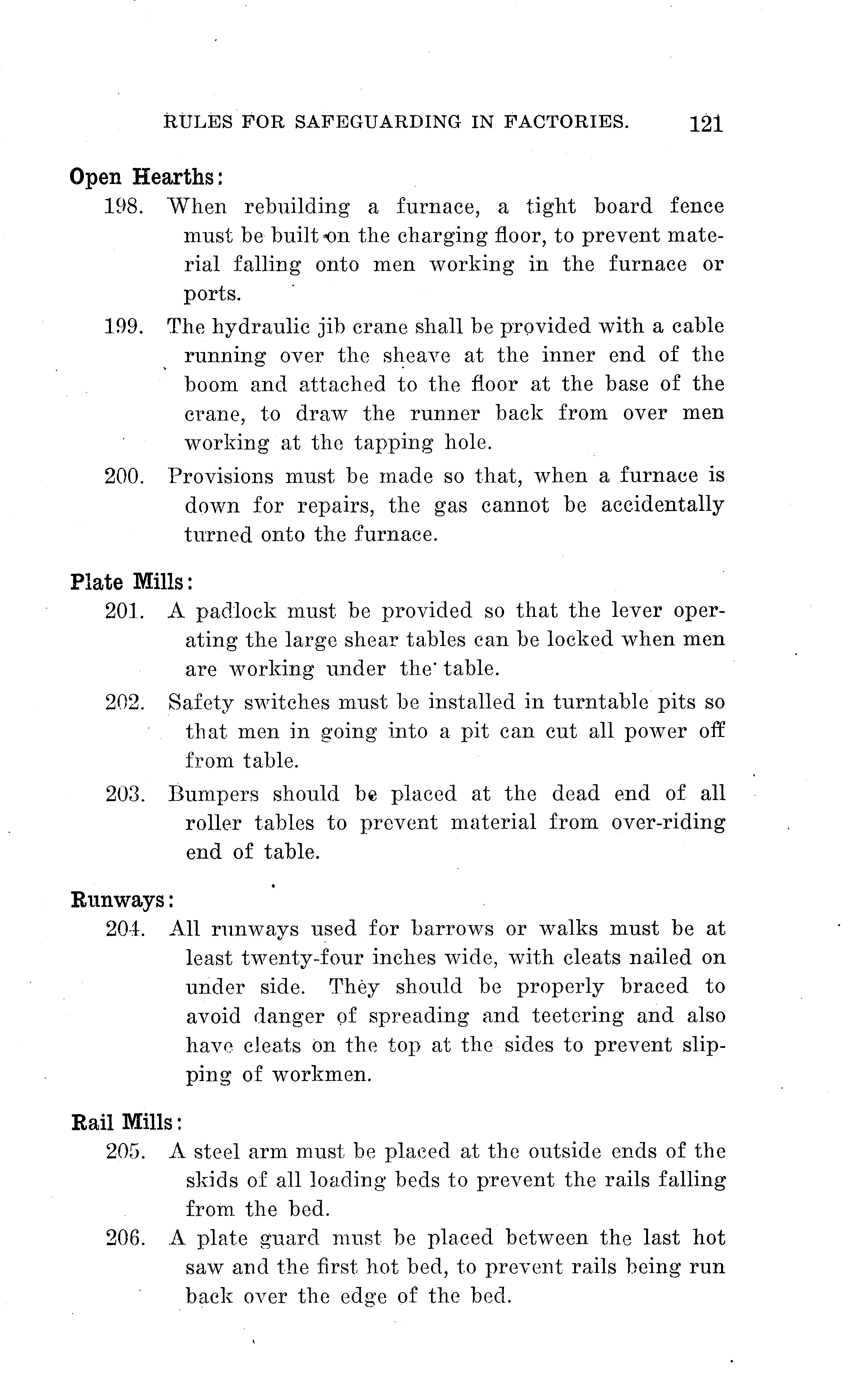 RULES FOR SAFEGUARDING IN FACTORIES. 121

Open Hearths:

198. When rebuilding a furnace, a tight board fence must be built on the charging floor, to prevent material falling onto men working in the furnace or ports.

199. The hydraulic jib crane shall be provided with a cable running over the sheave at the inner end of the boom and attached to the floor at the base of the crane, to draw the runner back from over men working at the tapping hole.

200. Provisions must be made so that, when a furnace is down for repairs, the gas cannot be accidentally turned onto the furnace.

Plate Mills:

201. A padlock must be provided so that the lever operating the large shear tables can be locked when men are working under the table.

202. Safety switches must be installed in turntable pits so that men in going into a pit can cut all power off from table.

203. Bumpers should be placed at the dead end of all roller tables to prevent material from over-riding end of table.

Runways:

204. All runways used for barrows or walks must be at least twenty-four inches wide, with cleats nailed on under side. They should be properly braced to avoid danger of spreading and teetering and also have cleats on the top at the sides to prevent slipping of workmen.

Rail Mills:

205. A steel arm must be placed at the outside ends of the skids of all loading beds to prevent the rails falling from the bed.

206. A plate guard must be placed between the last hot saw and the first hot bed, to prevent rails being run back over the edge of the bed.